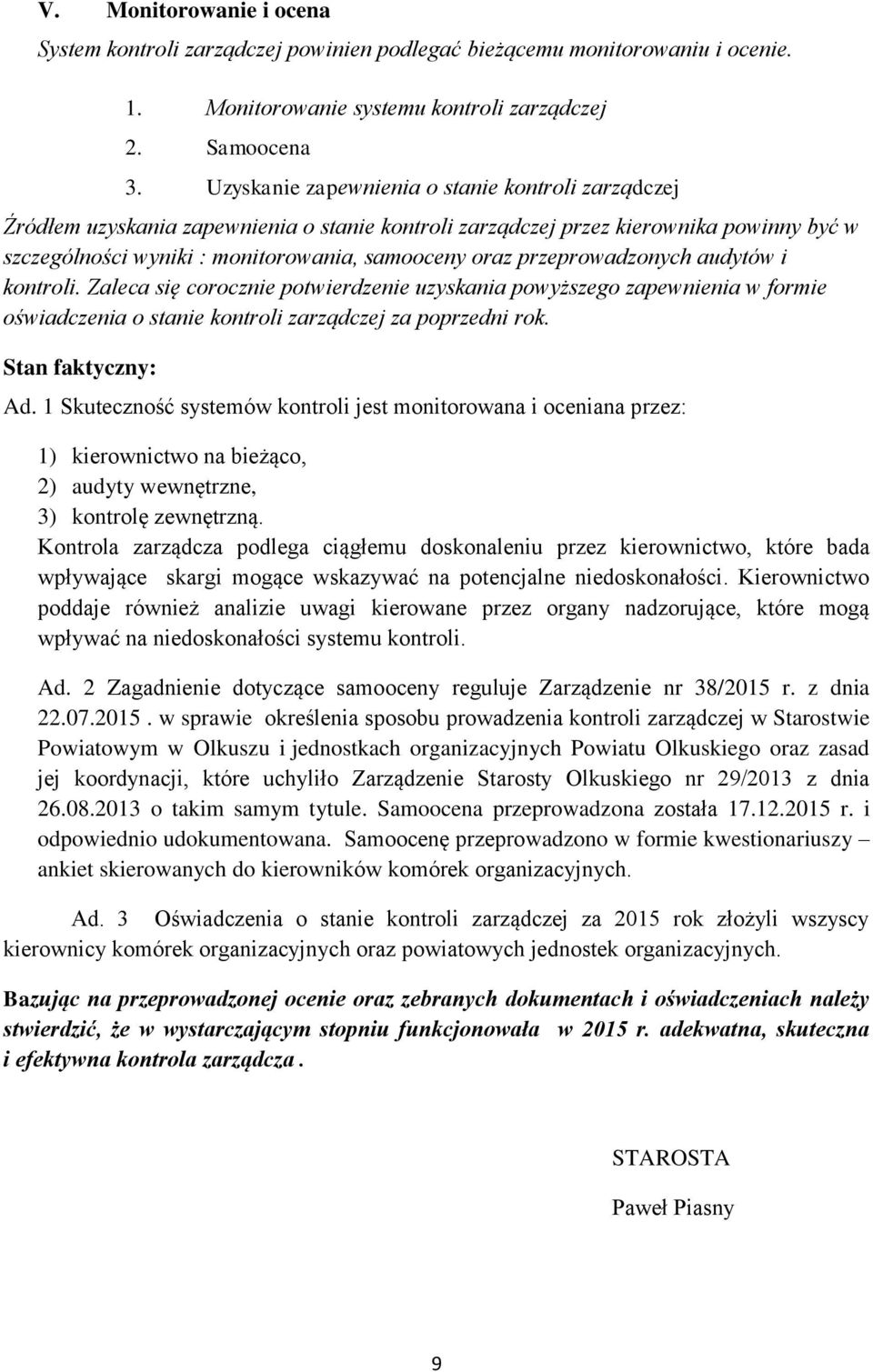 V. Monitorowanie i ocena

System kontroli zarządczej powinien podlegać bieżącemu monitorowaniu i ocenie.

1. Monitorowanie systemu kontroli zarządczej
2. Samoocena
3. Uzyskanie zapewnienia o stanie kontroli zarządczej

Źródłem uzyskania zapewnienia o stanie kontroli zarządczej przez kierownika powinny być w szczególności wyniki : monitorowania, samooceny oraz przeprowadzonych audytów i kontroli. Zaleca się corocznie potwierdzenie uzyskania powyższego zapewnienia w formie oświadczenia o stanie kontroli zarządczej za poprzedni rok.

Stan faktyczny:

Ad. 1 Skuteczność systemów kontroli jest monitorowana i oceniana przez:

1) kierownictwo na bieżąco,
2) audyty wewnętrzne,
3) kontrolę zewnętrzną.

Kontrola zarządcza podlega ciągłemu doskonaleniu przez kierownictwo, które bada wpływające skargi mogące wskazywać na potencjalne niedoskonałości. Kierownictwo poddaje również analizie uwagi kierowane przez organy nadzorujące, które mogą wpływać na niedoskonałości systemu kontroli.

Ad. 2 Zagadnienie dotyczące samooceny reguluje Zarządzenie nr 38/2015 r. z dnia 22.07.2015 . w sprawie określenia sposobu prowadzenia kontroli zarządczej w Starostwie Powiatowym w Olkuszu i jednostkach organizacyjnych Powiatu Olkuskiego oraz zasad jej koordynacji, które uchyliło Zarządzenie Starosty Olkuskiego nr 29/2013 z dnia 26.08.2013 o takim samym tytule. Samoocena przeprowadzona została 17.12.2015 r. i odpowiednio udokumentowana. Samoocenę przeprowadzono w formie kwestionariuszy – ankiet skierowanych do kierowników komórek organizacyjnych.

Ad. 3 Oświadczenia o stanie kontroli zarządczej za 2015 rok złożyli wszyscy kierownicy komórek organizacyjnych oraz powiatowych jednostek organizacyjnych.

Bazując na przeprowadzonej ocenie oraz zebranych dokumentach i oświadczeniach należy stwierdzić, że w wystarczającym stopniu funkcjonowała w 2015 r. adekwatna, skuteczna i efektywna kontrola zarządcza .

STAROSTA

Paweł Piasny

9